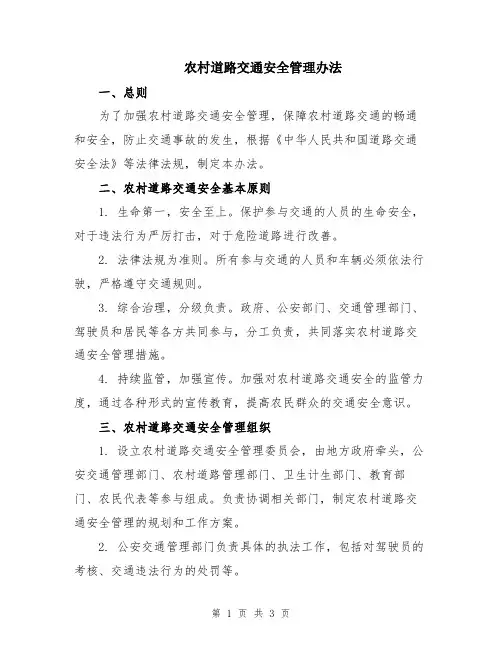 农村道路交通安全管理办法

一、总则

为了加强农村道路交通安全管理，保障农村道路交通的畅通和安全，防止交通事故的发生，根据《中华人民共和国道路交通安全法》等法律法规，制定本办法。

二、农村道路交通安全基本原则

1. 生命第一，安全至上。保护参与交通的人员的生命安全，对于违法行为严厉打击，对于危险道路进行改善。

2. 法律法规为准则。所有参与交通的人员和车辆必须依法行驶，严格遵守交通规则。

3. 综合治理，分级负责。政府、公安部门、交通管理部门、驾驶员和居民等各方共同参与，分工负责，共同落实农村道路交通安全管理措施。

4. 持续监管，加强宣传。加强对农村道路交通安全的监管力度，通过各种形式的宣传教育，提高农民群众的交通安全意识。

三、农村道路交通安全管理组织

1. 设立农村道路交通安全管理委员会，由地方政府牵头，公安交通管理部门、农村道路管理部门、卫生计生部门、教育部门、农民代表等参与组成。负责协调相关部门，制定农村道路交通安全管理的规划和工作方案。

2. 公安交通管理部门负责具体的执法工作，包括对驾驶员的考核、交通违法行为的处罚等。

第 1 页 共 3 页